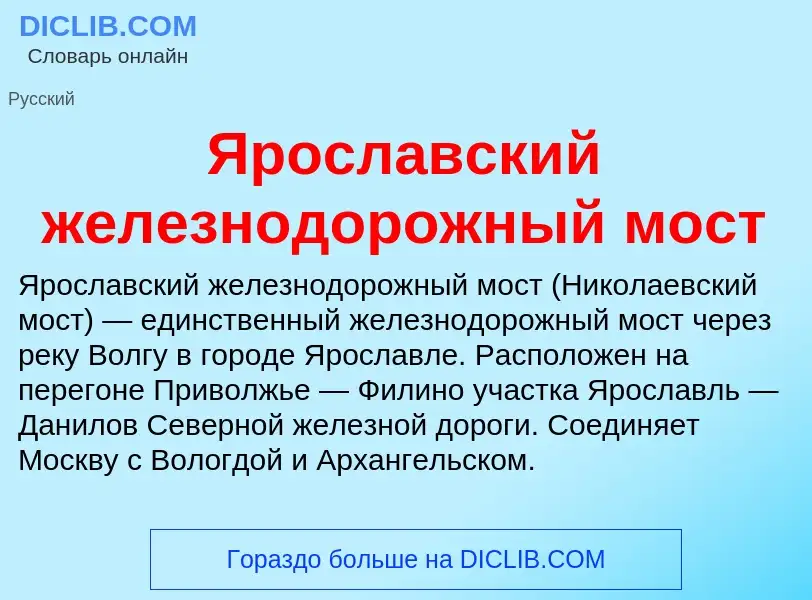 DICLIB.COM
Словарь онлайн

Русский

Ярославский железнодорожный мост

Ярославский железнодорожный мост (Николаевский мост) — единственный железнодорожный мост через реку Волгу в городе Ярославле. Расположен на перегоне Приволжье — Филино участка Ярославль — Данилов Северной железной дороги. Соединяет Москву с Вологдой и Архангельском.

Гораздо больше на DICLIB.COM